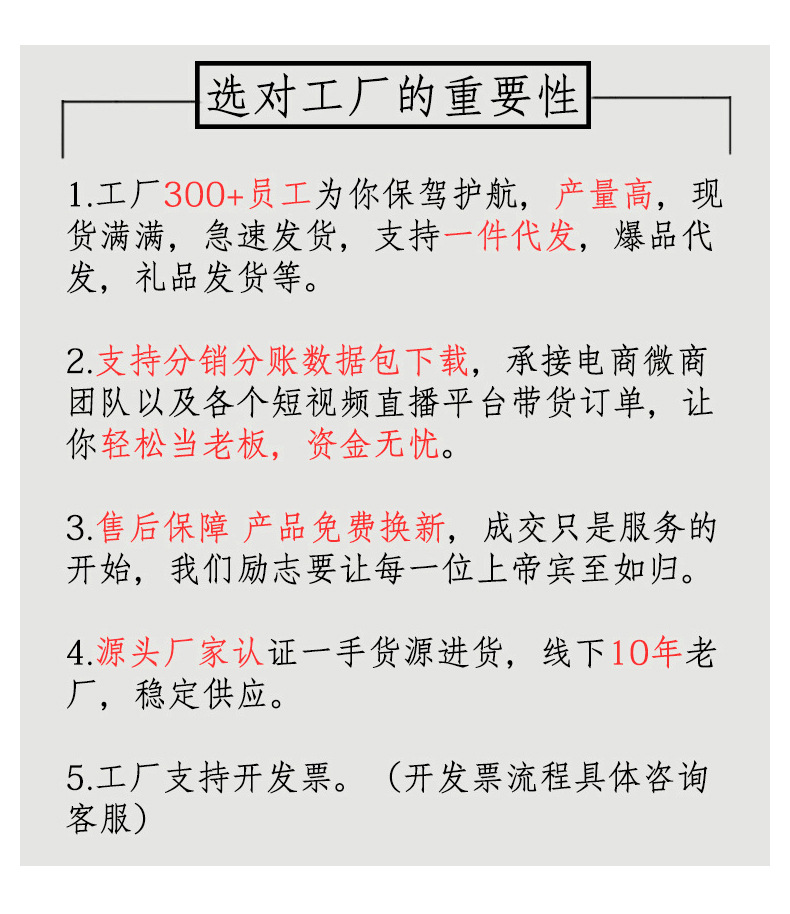 选对工厂的重要性

1.工厂300+员工为你保驾护航，产量高，现货满满，急速发货，支持一件代发，爆品代发，礼品发货等。

2.支持分销分账数据包下载，承接电商微商团队以及各个短视频直播平台带货订单，让你轻松当老板，资金无忧。

3.售后保障 产品免费换新，成交只是服务的开始，我们励志要让每一位上帝宾至如归。

4.源头厂家认证一手货源进货，线下10年老厂，稳定供应。

5.工厂支持开发票。（开发票流程具体咨询客服）